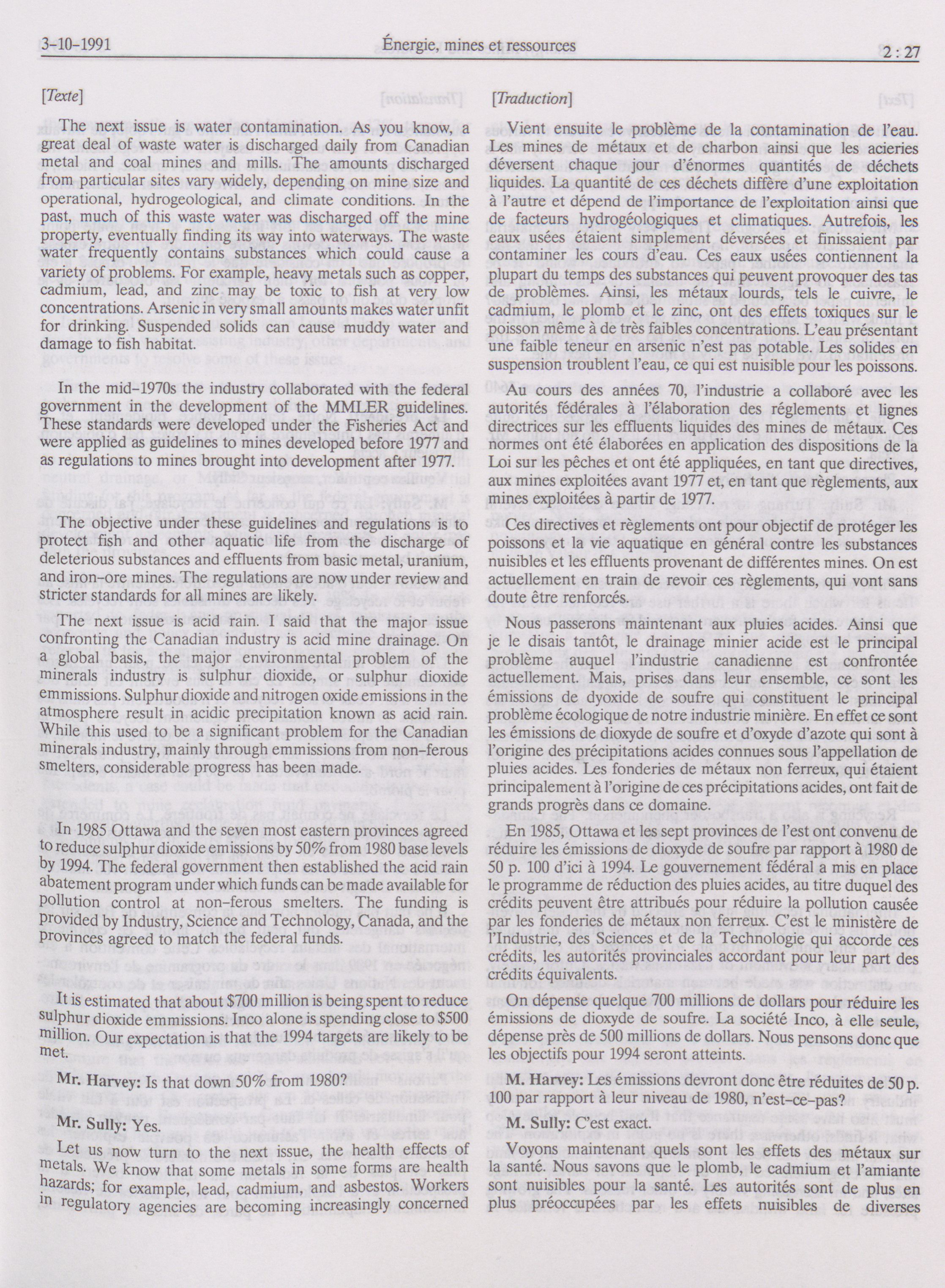 3-10-1991 Énergie, mines et ressources 2 : 27

[Texte]

The next issue is water contamination. As you know, a great deal of waste water is discharged daily from Canadian metal and coal mines and mills. The amounts discharged from particular sites vary widely, depending on mine size and operational, hydrogeological, and climate conditions. In the past, much of this waste water was discharged off the mine property, eventually finding its way into waterways. The waste water frequently contains substances which could cause a variety of problems. For example, heavy metals such as copper, cadmium, lead, and zinc may be toxic to fish at very low concentrations. Arsenic in very small amounts makes water unfit for drinking. Suspended solids can cause muddy water and damage to fish habitat.

In the mid-1970s the industry collaborated with the federal government in the development of the MMLER guidelines. These standards were developed under the Fisheries Act and were applied as guidelines to mines developed before 1977 and as regulations to mines brought into development after 1977.

The objective under these guidelines and regulations is to protect fish and other aquatic life from the discharge of deleterious substances and effluents from basic metal, uranium, and iron-ore mines. The regulations are now under review and stricter standards for all mines are likely.

The next issue is acid rain. I said that the major issue confronting the Canadian industry is acid mine drainage. On a global basis, the major environmental problem of the minerals industry is sulphur dioxide, or sulphur dioxide emmissions. Sulphur dioxide and nitrogen oxide emissions in the atmosphere result in acidic precipitation known as acid rain. While this used to be a significant problem for the Canadian minerals industry, mainly through emmissions from non-ferous smelters, considerable progress has been made.

In 1985 Ottawa and the seven most eastern provinces agreed to reduce sulphur dioxide emissions by 50% from 1980 base levels by 1994. The federal government then established the acid rain abatement program under which funds can be made available for pollution control at non-ferous smelters. The funding is provided by Industry, Science and Technology, Canada, and the provinces agreed to match the federal funds.

It is estimated that about $700 million is being spent to reduce sulphur dioxide emmissions. Inco alone is spending close to $500 million. Our expectation is that the 1994 targets are likely to be met.

Mr. Harvey: Is that down 50% from 1980?

Mr. Sully: Yes.

Let us now turn to the next issue, the health effects of metals. We know that some metals in some forms are health hazards; for example, lead, cadmium, and asbestos. Workers in regulatory agencies are becoming increasingly concerned

[Traduction]

Vient ensuite le problème de la contamination de l'eau. Les mines de métaux et de charbon ainsi que les acieries déversent chaque jour d'énormes quantités de déchets liquides. La quantité de ces déchets diffère d'une exploitation à l'autre et dépend de l'importance de l'exploitation ainsi que de facteurs hydrogéologiques et climatiques. Autrefois, les eaux usées étaient simplement déversées et finissaient par contaminer les cours d'eau. Ces eaux usées contiennent la plupart du temps des substances qui peuvent provoquer des tas de problèmes. Ainsi, les métaux lourds, tels le cuivre, le cadmium, le plomb et le zinc, ont des effets toxiques sur le poisson même à de très faibles concentrations. L'eau présentant une faible teneur en arsenic n'est pas potable. Les solides en suspension troublent l'eau, ce qui est nuisible pour les poissons.

Au cours des années 70, l'industrie a collaboré avec les autorités fédérales à l'élaboration des réglements et lignes directrices sur les effluents liquides des mines de métaux. Ces normes ont été élaborées en application des dispositions de la Loi sur les pêches et ont été appliquées, en tant que directives, aux mines exploitées avant 1977 et, en tant que règlements, aux mines exploitées à partir de 1977.

Ces directives et règlements ont pour objectif de protéger les poissons et la vie aquatique en général contre les substances nuisibles et les effluents provenant de différentes mines. On est actuellement en train de revoir ces règlements, qui vont sans doute être renforcés.

Nous passerons maintenant aux pluies acides. Ainsi que je le disais tantôt, le drainage minier acide est le principal problème auquel l'industrie canadienne est confrontée actuellement. Mais, prises dans leur ensemble, ce sont les émissions de dyoxide de soufre qui constituent le principal problème écologique de notre industrie minière. En effet ce sont les émissions de dioxyde de soufre et d'oxyde d'azote qui sont à l'origine des précipitations acides connues sous l'appellation de pluies acides. Les fonderies de métaux non ferreux, qui étaient principalement à l'origine de ces précipitations acides, ont fait de grands progrès dans ce domaine.

En 1985, Ottawa et les sept provinces de l'est ont convenu de réduire les émissions de dioxyde de soufre par rapport à 1980 de 50 p. 100 d'ici à 1994. Le gouvernement fédéral a mis en place le programme de réduction des pluies acides, au titre duquel des crédits peuvent être attribués pour réduire la pollution causée par les fonderies de métaux non ferreux. C'est le ministère de l'Industrie, des Sciences et de la Technologie qui accorde ces crédits, les autorités provinciales accordant pour leur part des crédits équivalents.

On dépense quelque 700 millions de dollars pour réduire les émissions de dioxyde de soufre. La société Inco, à elle seule, dépense près de 500 millions de dollars. Nous pensons donc que les objectifs pour 1994 seront atteints.

M. Harvey: Les émissions devront donc être réduites de 50 p. 100 par rapport à leur niveau de 1980, n'est-ce-pas?

M. Sully: C'est exact.

Voyons maintenant quels sont les effets des métaux sur la santé. Nous savons que le plomb, le cadmium et l'amiante sont nuisibles pour la santé. Les autorités sont de plus en plus préoccupées par les effets nuisibles de diverses